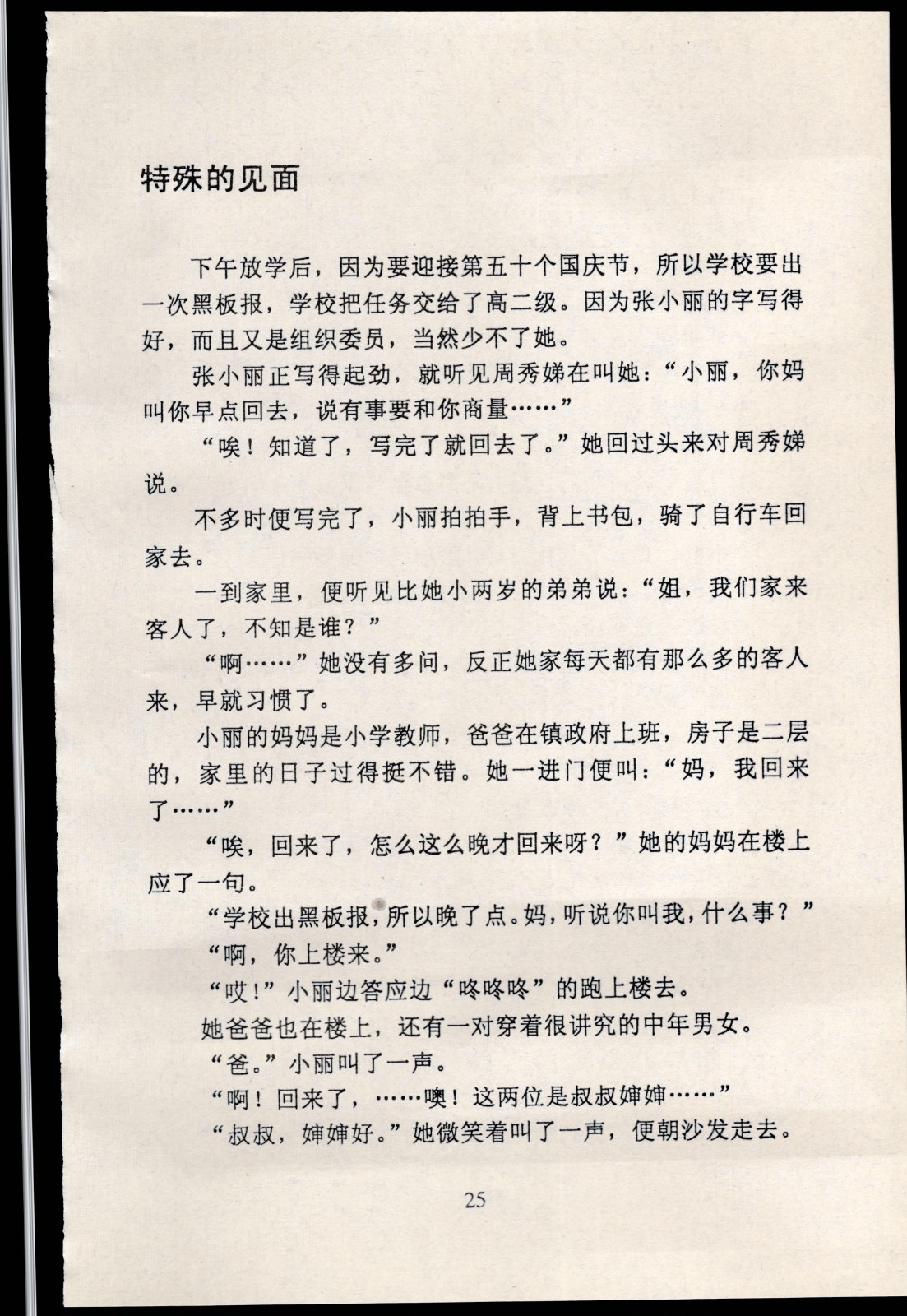 特殊的见面

下午放学后，因为要迎接第五十个国庆节，所以学校要出一次黑板报，学校把任务交给了高二级。因为张小丽的字写得好，而且又是组织委员，当然少不了她。

张小丽正写得起劲，就听见周秀娣在叫她：“小丽，你妈叫你早点回去，说有事要和你商量……”

“唉！知道了，写完了就回去了。”她回过头来对周秀娣说。

不多时便写完了，小丽拍拍手，背上书包，骑了自行车回家去。

一到家里，便听见比她小两岁的弟弟说：“姐，我们家来客人了，不知是谁？”

“啊……”她没有多问，反正她家每天都有那么多的客人来，早就习惯了。

小丽的妈妈是小学教师，爸爸在镇政府上班，房子是二层的，家里的日子过得挺不错。她一进门便叫：“妈，我回来了……”

“唉，回来了，怎么这么晚才回来呀？”她的妈妈在楼上应了一句。

“学校出黑板报，所以晚了点。妈，听说你叫我，什么事？”

“啊，你上楼来。”

“哎！”小丽边答应边“咚咚咚”的跑上楼去。

她爸爸也在楼上，还有一对穿着很讲究的中年男女。

“爸。”小丽叫了一声。

“啊！回来了，……噢！这两位是叔叔婶婶……”

“叔叔，婶婶好。”她微笑着叫了一声，便朝沙发走去。

25